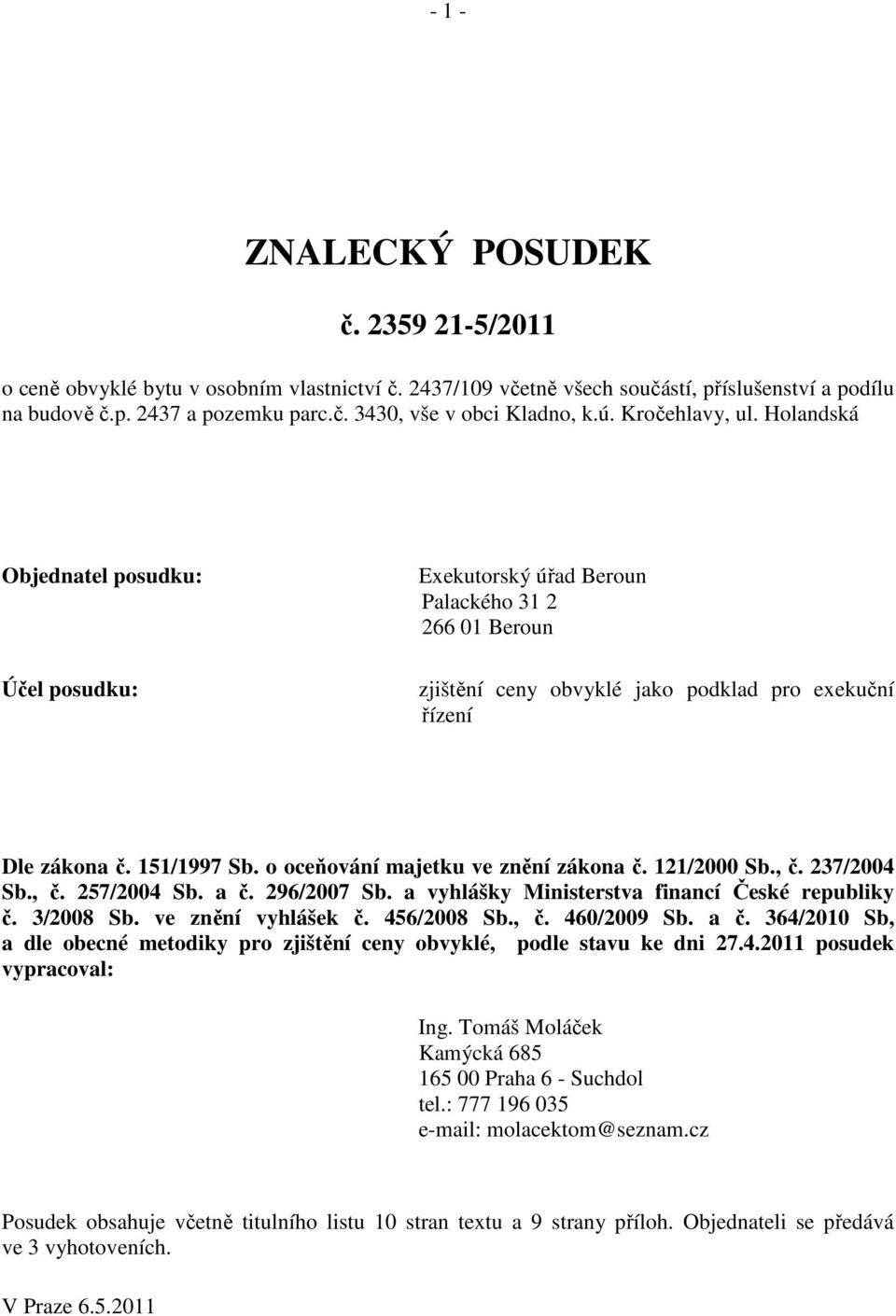 - 1 -

ZNALECKÝ POSUDEK

č. 2359 21-5/2011

o ceně obvyklé bytu v osobním vlastnictví č. 2437/109 včetně všech součástí, příslušenství a podílu na budově č.p. 2437 a pozemku parc.č. 3430, vše v obci Kladno, k.ú. Kročehlavy, ul. Holandská

Objednatel posudku:

Exekutorský úřad Beroun
Palackého 31 2
266 01 Beroun

Účel posudku:

zjištění ceny obvyklé jako podklad pro exekuční řízení

Dle zákona č. 151/1997 Sb. o oceňování majetku ve znění zákona č. 121/2000 Sb., č. 237/2004 Sb., č. 257/2004 Sb. a č. 296/2007 Sb. a vyhlášky Ministerstva financí České republiky č. 3/2008 Sb. ve znění vyhlášek č. 456/2008 Sb., č. 460/2009 Sb. a č. 364/2010 Sb, a dle obecné metodiky pro zjištění ceny obvyklé, podle stavu ke dni 27.4.2011 posudek vypracoval:

Ing. Tomáš Moláček
Kamýcká 685
165 00 Praha 6 - Suchdol
tel.: 777 196 035
e-mail: molacektom@seznam.cz

Posudek obsahuje včetně titulního listu 10 stran textu a 9 strany příloh. Objednateli se předává ve 3 vyhotoveních.

V Praze 6.5.2011